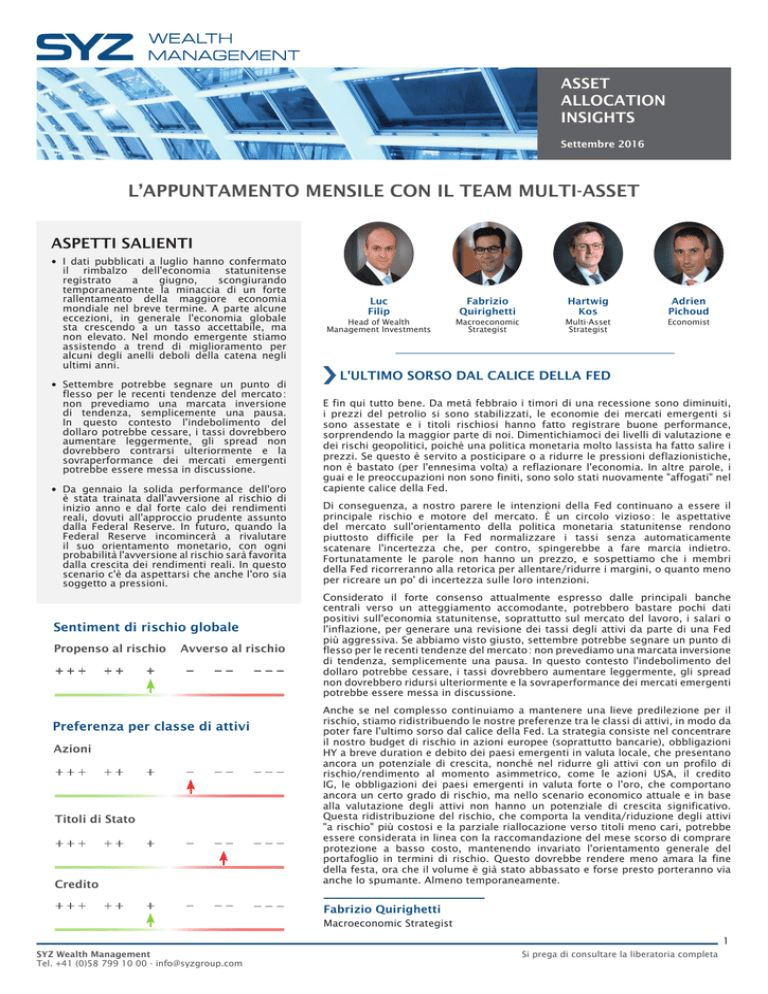 SYZ WEALTH MANAGEMENT

ASSET ALLOCATION INSIGHTS

Settembre 2016

L'APPUNTAMENTO MENSILE CON IL TEAM MULTI-ASSET

ASPETTI SALIENTI

• I dati pubblicati a luglio hanno confermato il rimbalzo dell'economia statunitense registrato a giugno, scongiurando temporaneamente la minaccia di un forte rallentamento della maggiore economia mondiale nel breve termine. A parte alcune eccezioni, in generale l'economia globale sta crescendo a un tasso accettabile, ma non elevato. Nel mondo emergente stiamo assistendo a trend di miglioramento per alcuni degli anelli deboli della catena negli ultimi anni.

• Settembre potrebbe segnare un punto di flesso per le recenti tendenze del mercato: non prevediamo una marcata inversione di tendenza, semplicemente una pausa. In questo contesto l'indebolimento del dollaro potrebbe cessare, i tassi dovrebbero aumentare leggermente, gli spread non dovrebbero contrarsi ulteriormente e la sovraperformance dei mercati emergenti potrebbe essere messa in discussione.

• Da gennaio la solida performance dell'oro è stata trainata dall'avversione al rischio di inizio anno e dal forte calo dei rendimenti reali, dovuti all'approccio prudente assunto dalla Federal Reserve. In futuro, quando la Federal Reserve incomincerà a rivalutare il suo orientamento monetario, con ogni probabilità l'avversione al rischio sarà favorita dalla crescita dei rendimenti reali. In questo scenario c'è da aspettarsi che anche l'oro sia soggetto a pressioni.

Sentiment di rischio globale

Propenso al rischio Avverso al rischio

+++ ++ + – –– –––

Preferenza per classe di attivi

Azioni

+++ ++ + – –– –––

Titoli di Stato

+++ ++ + – –– –––

Credito

+++ ++ + – –– –––

Luc Filip
Head of Wealth Management Investments

Fabrizio Quirighetti
Macroeconomic Strategist

Hartwig Kos
Multi-Asset Strategist

Adrien Pichoud
Economist

L'ULTIMO SORSO DAL CALICE DELLA FED

E fin qui tutto bene. Da metà febbraio i timori di una recessione sono diminuiti, i prezzi del petrolio si sono stabilizzati, le economie dei mercati emergenti si sono assestate e i titoli rischiosi hanno fatto registrare buone performance, sorprendendo la maggior parte di noi. Dimentichiamoci dei livelli di valutazione e dei rischi geopolitici, poiché una politica monetaria molto lassista ha fatto salire i prezzi. Se questo è servito a posticipare o a ridurre le pressioni deflazionistiche, non è bastato (per l'ennesima volta) a reflazionare l'economia. In altre parole, i guai e le preoccupazioni non sono finiti, sono solo stati nuovamente "affogati" nel capiente calice della Fed.

Di conseguenza, a nostro parere le intenzioni della Fed continuano a essere il principale rischio e motore del mercato. È un circolo vizioso: le aspettative del mercato sull'orientamento della politica monetaria statunitense rendono piuttosto difficile per la Fed normalizzare i tassi senza automaticamente scatenare l'incertezza che, per contro, spingerebbe a fare marcia indietro. Fortunatamente le parole non hanno un prezzo, e sospettiamo che i membri della Fed ricorreranno alla retorica per allentare/ridurre i margini, o quanto meno per ricreare un po' di incertezza sulle loro intenzioni.

Considerato il forte consenso attualmente espresso dalle principali banche centrali verso un atteggiamento accomodante, potrebbero bastare pochi dati positivi sull'economia statunitense, soprattutto sul mercato del lavoro, i salari o l'inflazione, per generare una revisione dei tassi degli attivi da parte di una Fed più aggressiva. Se abbiamo visto giusto, settembre potrebbe segnare un punto di flesso per le recenti tendenze del mercato: non prevediamo una marcata inversione di tendenza, semplicemente una pausa. In questo contesto l'indebolimento del dollaro potrebbe cessare, i tassi dovrebbero aumentare leggermente, gli spread non dovrebbero ridursi ulteriormente e la sovraperformance dei mercati emergenti potrebbe essere messa in discussione.

Anche se nel complesso continuiamo a mantenere una lieve predilezione per il rischio, stiamo ridistribuendo le nostre preferenze tra le classi di attivi, in modo da poter fare l'ultimo sorso dal calice della Fed. La strategia consiste nel concentrare il nostro budget di rischio in azioni europee (soprattutto bancarie), obbligazioni HY a breve duration e debito dei paesi emergenti in valuta locale, che presentano ancora un potenziale di crescita, nonché nel ridurre gli attivi con un profilo di rischio/rendimento al momento asimmetrico, come le azioni USA, il credito IG, le obbligazioni dei paesi emergenti in valuta forte o l'oro, che comportano ancora un certo grado di rischio, ma nello scenario economico attuale e in base alla valutazione degli attivi non hanno un potenziale di crescita significativo. Questa ridistribuzione del rischio, che comporta la vendita/riduzione degli attivi "a rischio" più costosi e la parziale riallocazione verso titoli meno cari, potrebbe essere considerata in linea con la raccomandazione del mese scorso di comprare protezione a basso costo, mantenendo invariato l'orientamento generale del portafoglio in termini di rischio. Questo dovrebbe rendere meno amara la fine della festa, ora che il volume è già stato abbassato e forse presto porteranno via anche lo spumante. Almeno temporaneamente.

Fabrizio Quirighetti
Macroeconomic Strategist

1

SYZ Wealth Management
Tel. +41 (0)58 799 10 00 - info@syzgroup.com

Si prega di consultare la liberatoria completa